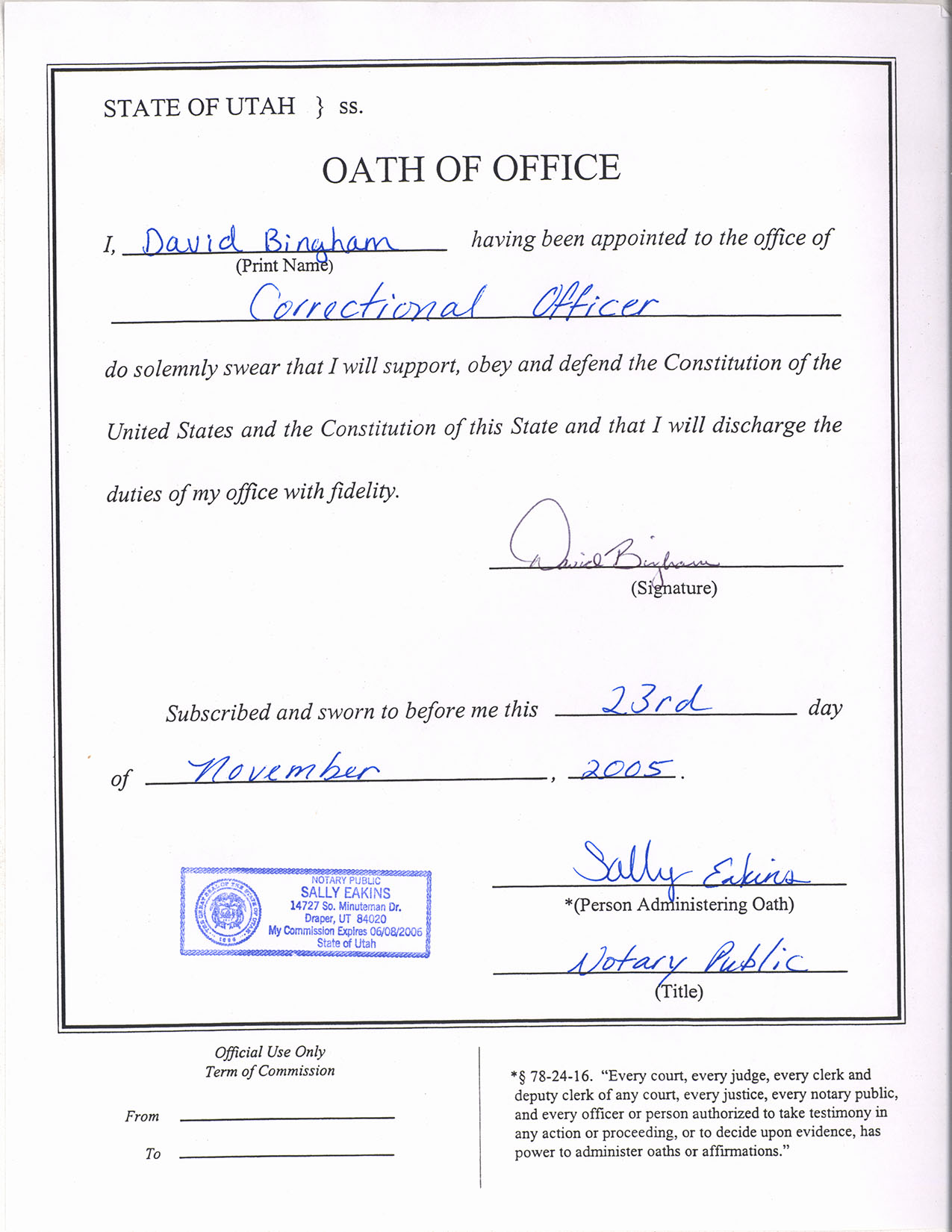 STATE OF UTAH } ss.

OATH OF OFFICE

I, David Bingham having been appointed to the office of
(Print Name)

Correctional Officer

do solemnly swear that I will support, obey and defend the Constitution of the United States and the Constitution of this State and that I will discharge the duties of my office with fidelity.

David Bingham
(Signature)

Subscribed and sworn to before me this 23rd day of November, 2005.

NOTARY PUBLIC
SALLY EAKINS
14727 So. Minuteman Dr.
Draper, UT 84020
My Commission Expires 06/08/2006
State of Utah

Sally Eakins
*(Person Administering Oath)

Notary Public
(Title)

Official Use Only
Term of Commission

From

To

*§ 78-24-16. "Every court, every judge, every clerk and deputy clerk of any court, every justice, every notary public, and every officer or person authorized to take testimony in any action or proceeding, or to decide upon evidence, has power to administer oaths or affirmations."